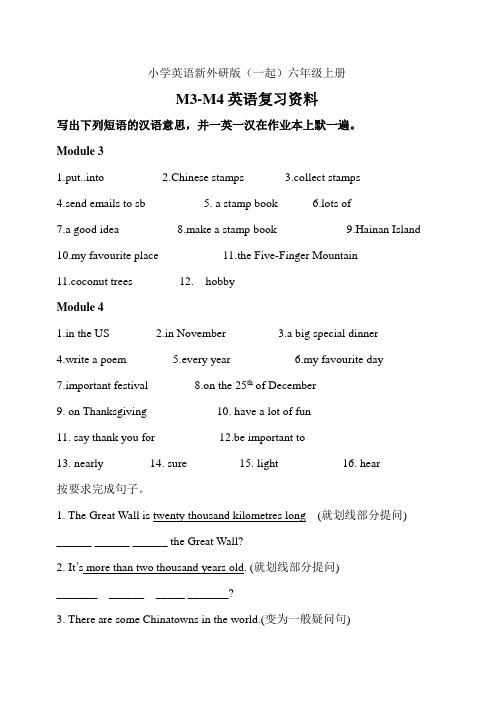 小学英语新外研版（一起）六年级上册

M3-M4 英语复习资料

写出下列短语的汉语意思，并一英一汉在作业本上默一遍。

Module 3

1.put..into　2.Chinese stamps　3.collect stamps

4.send emails to sb　5. a stamp book　6.lots of

7.a good idea　8.make a stamp book　9.Hainan Island

10.my favourite place　11.the Five-Finger Mountain

11.coconut trees　12.　hobby

Module 4

1.in the US　2.in November　3.a big special dinner

4.write a poem　5.every year　6.my favourite day

7.important festival　8.on the $25^{th}$ of December

9. on Thanksgiving　10. have a lot of fun

11. say thank you for　12.be important to

13. nearly　14. sure　15. light　16. hear

按要求完成句子。

1. The Great Wall is twenty thousand kilometres long （就划线部分提问）

______ ______ ______ the Great Wall?

2. It's more than two thousand years old. (就划线部分提问)

_______ ______ _____ _______?

3. There are some Chinatowns in the world.(变为一般疑问句)